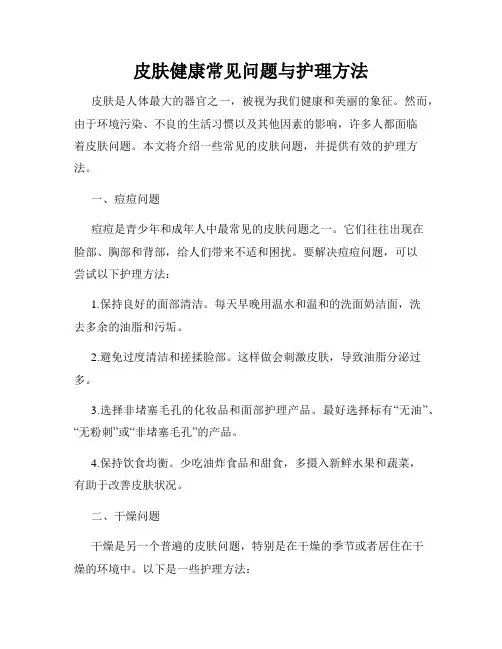 皮肤健康常见问题与护理方法

皮肤是人体最大的器官之一，被视为我们健康和美丽的象征。然而，由于环境污染、不良的生活习惯以及其他因素的影响，许多人都面临着皮肤问题。本文将介绍一些常见的皮肤问题，并提供有效的护理方法。

一、痘痘问题

痘痘是青少年和成年人中最常见的皮肤问题之一。它们往往出现在脸部、胸部和背部，给人们带来不适和困扰。要解决痘痘问题，可以尝试以下护理方法：

1.保持良好的面部清洁。每天早晚用温水和温和的洗面奶洁面，洗去多余的油脂和污垢。

2.避免过度清洁和搓揉脸部。这样做会刺激皮肤，导致油脂分泌过多。

3.选择非堵塞毛孔的化妆品和面部护理产品。最好选择标有“无油”、“无粉刺”或“非堵塞毛孔”的产品。

4.保持饮食均衡。少吃油炸食品和甜食，多摄入新鲜水果和蔬菜，有助于改善皮肤状况。

二、干燥问题

干燥是另一个普遍的皮肤问题，特别是在干燥的季节或者居住在干燥的环境中。以下是一些护理方法：